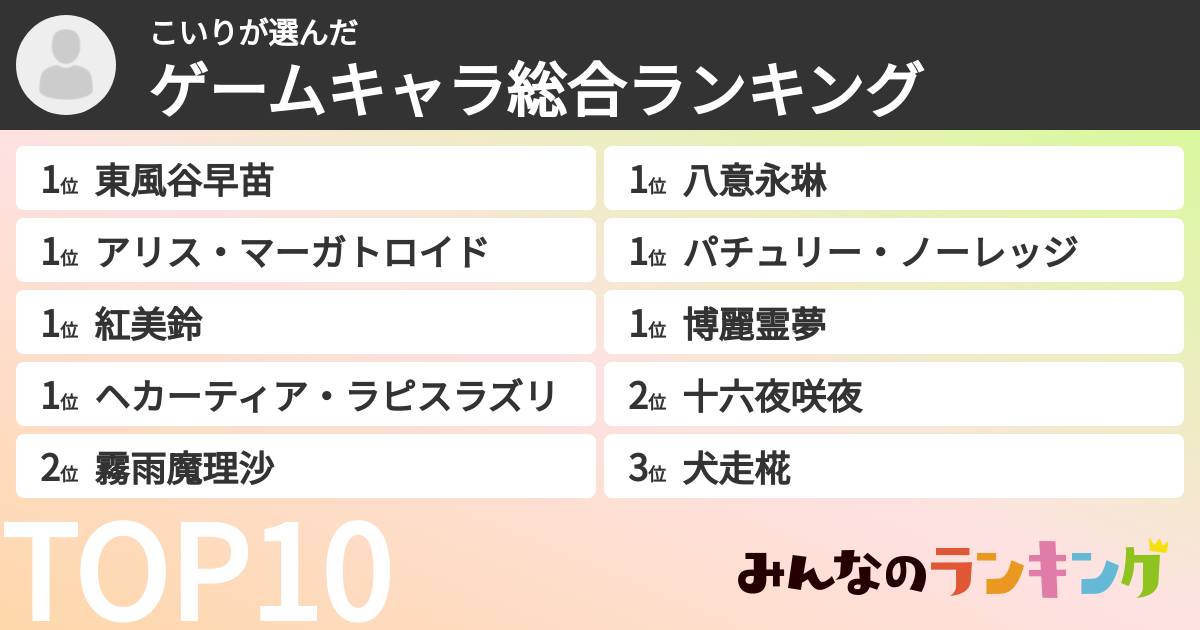 こいりが選んだ
ゲームキャラ総合ランキング

1位 東風谷早苗
1位 アリス・マーガトロイド
1位 紅美鈴
1位 ヘカーティア・ラピスラズリ
2位 霧雨魔理沙

1位 八意永琳
1位 パチュリー・ノーレッジ
1位 博麗霊夢
2位 十六夜咲夜
3位 犬走椛

TOP10

みんなのランキング